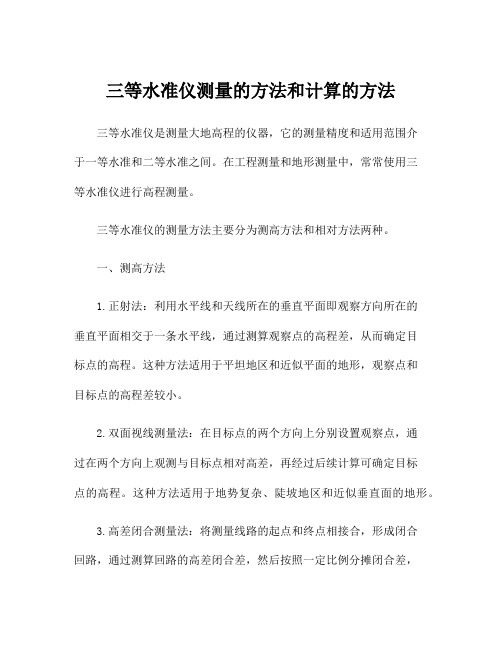 三等水准仪测量的方法和计算的方法

三等水准仪是测量大地高程的仪器，它的测量精度和适用范围介于一等水准和二等水准之间。在工程测量和地形测量中，常常使用三等水准仪进行高程测量。

三等水准仪的测量方法主要分为测高方法和相对方法两种。

一、测高方法

1. 正射法：利用水平线和天线所在的垂直平面即观察方向所在的垂直平面相交于一条水平线，通过测算观察点的高程差，从而确定目标点的高程。这种方法适用于平坦地区和近似平面的地形，观察点和目标点的高程差较小。

2. 双面视线测量法：在目标点的两个方向上分别设置观察点，通过在两个方向上观测与目标点相对高差，再经过后续计算可确定目标点的高程。这种方法适用于地势复杂、陡坡地区和近似垂直面的地形。

3. 高差闭合测量法：将测量线路的起点和终点相接合，形成闭合回路，通过测算回路的高差闭合差，然后按照一定比例分摊闭合差，